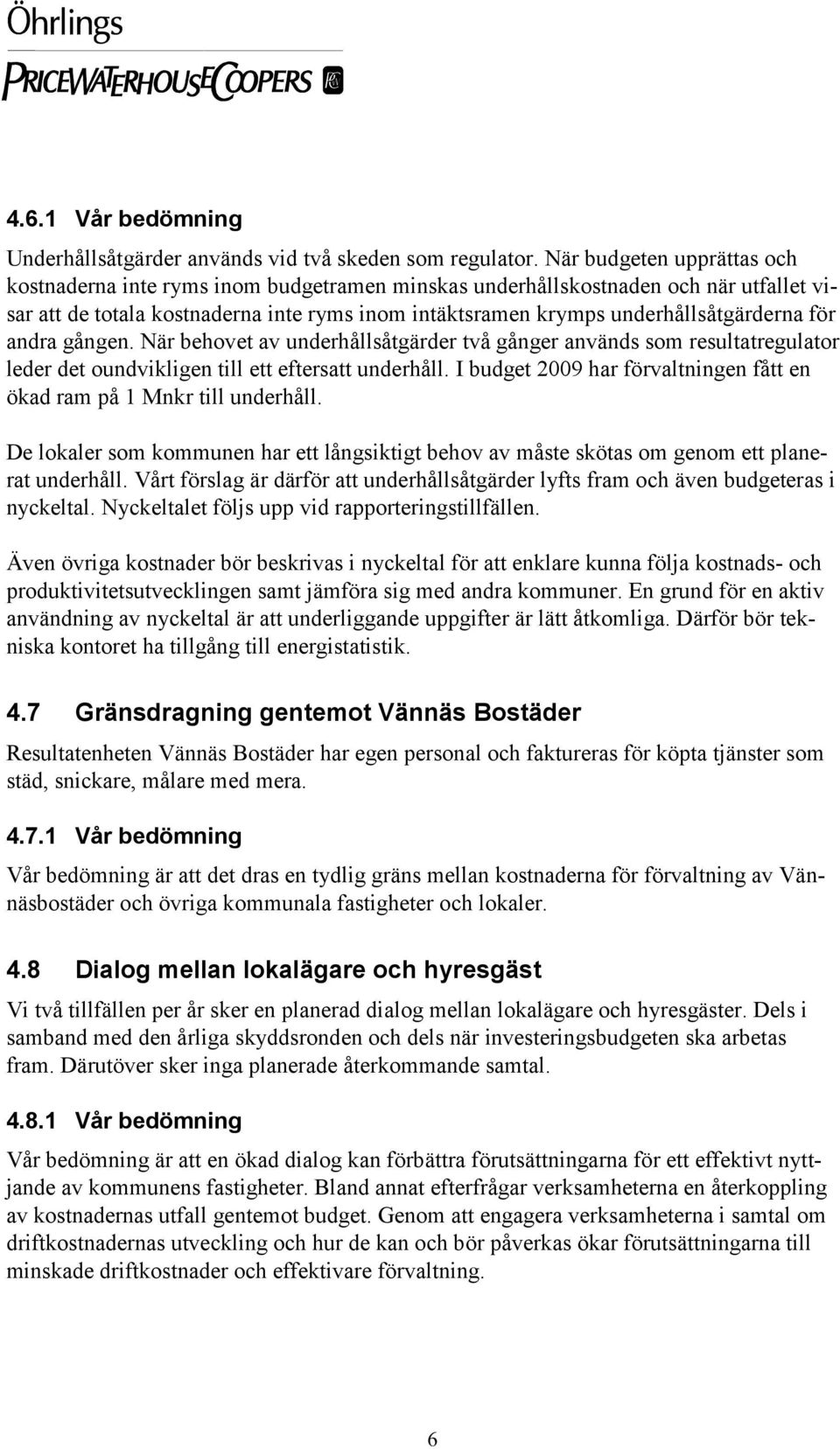 Öhrlings
PRICEWATERHOUSECOOPERS

4.6.1 Vår bedömning

Underhållsåtgärder används vid två skeden som regulator. När budgeten upprättas och kostnaderna inte ryms inom budgetramen minskas underhållskostnaden och när utfallet visar att de totala kostnaderna inte ryms inom intäktsramen krymps underhållsåtgärderna för andra gången. När behovet av underhållsåtgärder två gånger används som resultatregulator leder det oundvikligen till ett eftersatt underhåll. I budget 2009 har förvaltningen fått en ökad ram på 1 Mnkr till underhåll.

De lokaler som kommunen har ett långsiktigt behov av måste skötas om genom ett planerat underhåll. Vårt förslag är därför att underhållsåtgärder lyfts fram och även budgeteras i nyckeltal. Nyckeltalet följs upp vid rapporteringstillfällen.

Även övriga kostnader bör beskrivas i nyckeltal för att enklare kunna följa kostnads- och produktivitetsutvecklingen samt jämföra sig med andra kommuner. En grund för en aktiv användning av nyckeltal är att underliggande uppgifter är lätt åtkomliga. Därför bör tekniska kontoret ha tillgång till energistatistik.

4.7 Gränsdragning gentemot Vännäs Bostäder

Resultatenheten Vännäs Bostäder har egen personal och faktureras för köpta tjänster som städ, snickare, målare med mera.

4.7.1 Vår bedömning

Vår bedömning är att det dras en tydlig gräns mellan kostnaderna för förvaltning av Vännäsbostäder och övriga kommunala fastigheter och lokaler.

4.8 Dialog mellan lokalägare och hyresgäst

Vi två tillfällen per år sker en planerad dialog mellan lokalägare och hyresgäster. Dels i samband med den årliga skyddsronden och dels när investeringsbudgeten ska arbetas fram. Därutöver sker inga planerade återkommande samtal.

4.8.1 Vår bedömning

Vår bedömning är att en ökad dialog kan förbättra förutsättningarna för ett effektivt nyttjande av kommunens fastigheter. Bland annat efterfrågar verksamheterna en återkoppling av kostnadernas utfall gentemot budget. Genom att engagera verksamheterna i samtal om driftkostnadernas utveckling och hur de kan och bör påverkas ökar förutsättningarna till minskade driftkostnader och effektivare förvaltning.

6